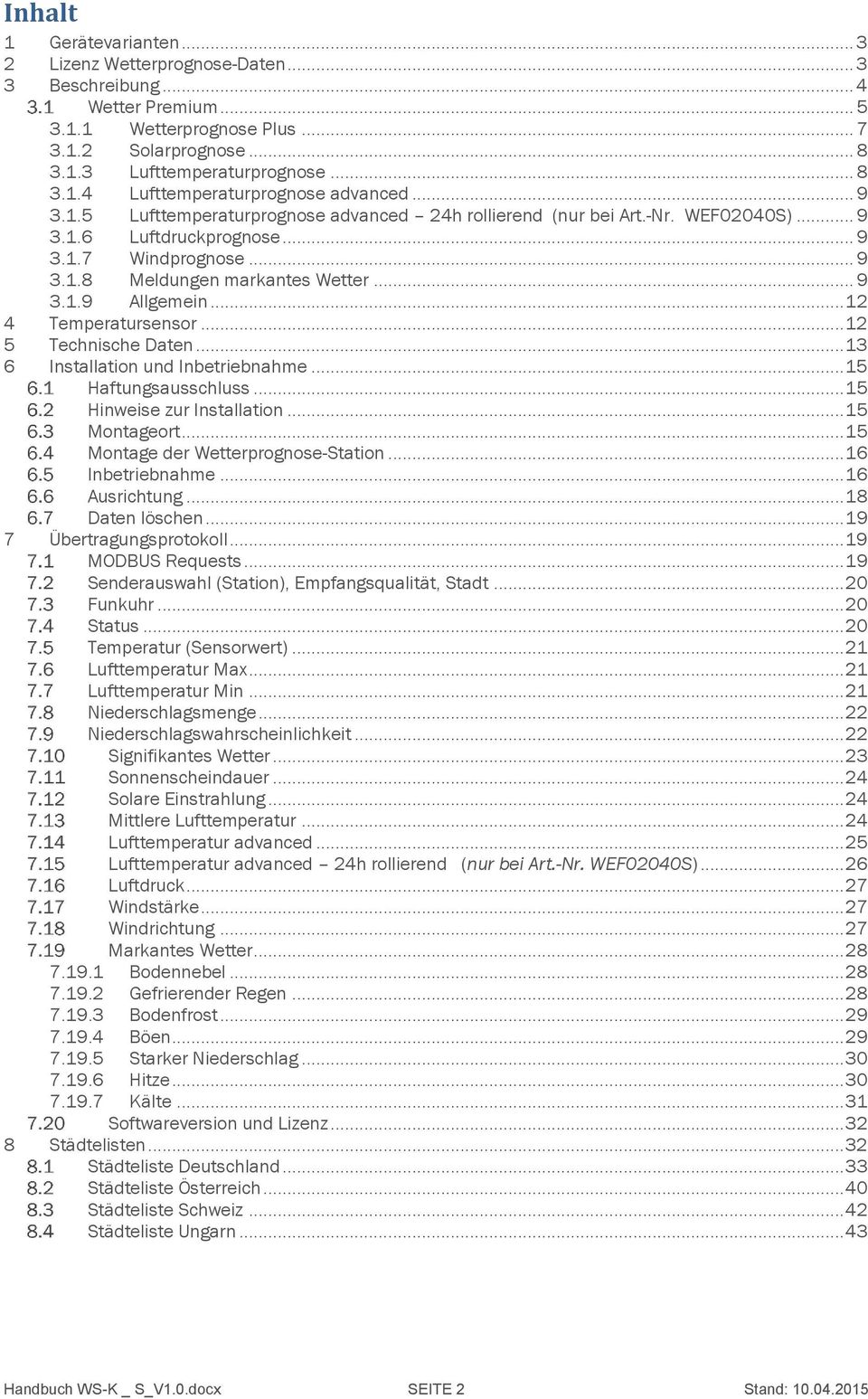 Inhalt

1 Gerätevarianten ... 3
2 Lizenz Wetterprognose-Daten ... 3
3 Beschreibung ... 4
3.1 Wetter Premium ... 5
3.1.1 Wetterprognose Plus ... 7
3.1.2 Solarprognose ... 8
3.1.3 Lufttemperaturprognose ... 8
3.1.4 Lufttemperaturprognose advanced ... 9
3.1.5 Lufttemperaturprognose advanced – 24h rollierend (nur bei Art.-Nr. WEF02040S) ... 9
3.1.6 Luftdruckprognose ... 9
3.1.7 Windprognose ... 9
3.1.8 Meldungen markantes Wetter ... 9
3.1.9 Allgemein ... 12
4 Temperatursensor ... 12
5 Technische Daten ... 13
6 Installation und Inbetriebnahme ... 15
6.1 Haftungsausschluss ... 15
6.2 Hinweise zur Installation ... 15
6.3 Montageort ... 15
6.4 Montage der Wetterprognose-Station ... 16
6.5 Inbetriebnahme ... 16
6.6 Ausrichtung ... 18
6.7 Daten löschen ... 19
7 Übertragungsprotokoll ... 19
7.1 MODBUS Requests ... 19
7.2 Senderauswahl (Station), Empfangsqualität, Stadt ... 20
7.3 Funkuhr ... 20
7.4 Status ... 20
7.5 Temperatur (Sensorwert) ... 21
7.6 Lufttemperatur Max ... 21
7.7 Lufttemperatur Min ... 21
7.8 Niederschlagsmenge ... 22
7.9 Niederschlagswahrscheinlichkeit ... 22
7.10 Signifikantes Wetter ... 23
7.11 Sonnenscheindauer ... 24
7.12 Solare Einstrahlung ... 24
7.13 Mittlere Lufttemperatur ... 24
7.14 Lufttemperatur advanced ... 25
7.15 Lufttemperatur advanced – 24h rollierend (nur bei Art.-Nr. WEF02040S) ... 26
7.16 Luftdruck ... 27
7.17 Windstärke ... 27
7.18 Windrichtung ... 27
7.19 Markantes Wetter ... 28
7.19.1 Bodennebel ... 28
7.19.2 Gefrierender Regen ... 28
7.19.3 Bodenfrost ... 29
7.19.4 Böen ... 29
7.19.5 Starker Niederschlag ... 30
7.19.6 Hitze ... 30
7.19.7 Kälte ... 31
7.20 Softwareversion und Lizenz ... 32
8 Städtelisten ... 32
8.1 Städteliste Deutschland ... 33
8.2 Städteliste Österreich ... 40
8.3 Städteliste Schweiz ... 42
8.4 Städteliste Ungarn ... 43

Handbuch WS-K _ S_V1.0.docx SEITE 2 Stand: 10.04.2015